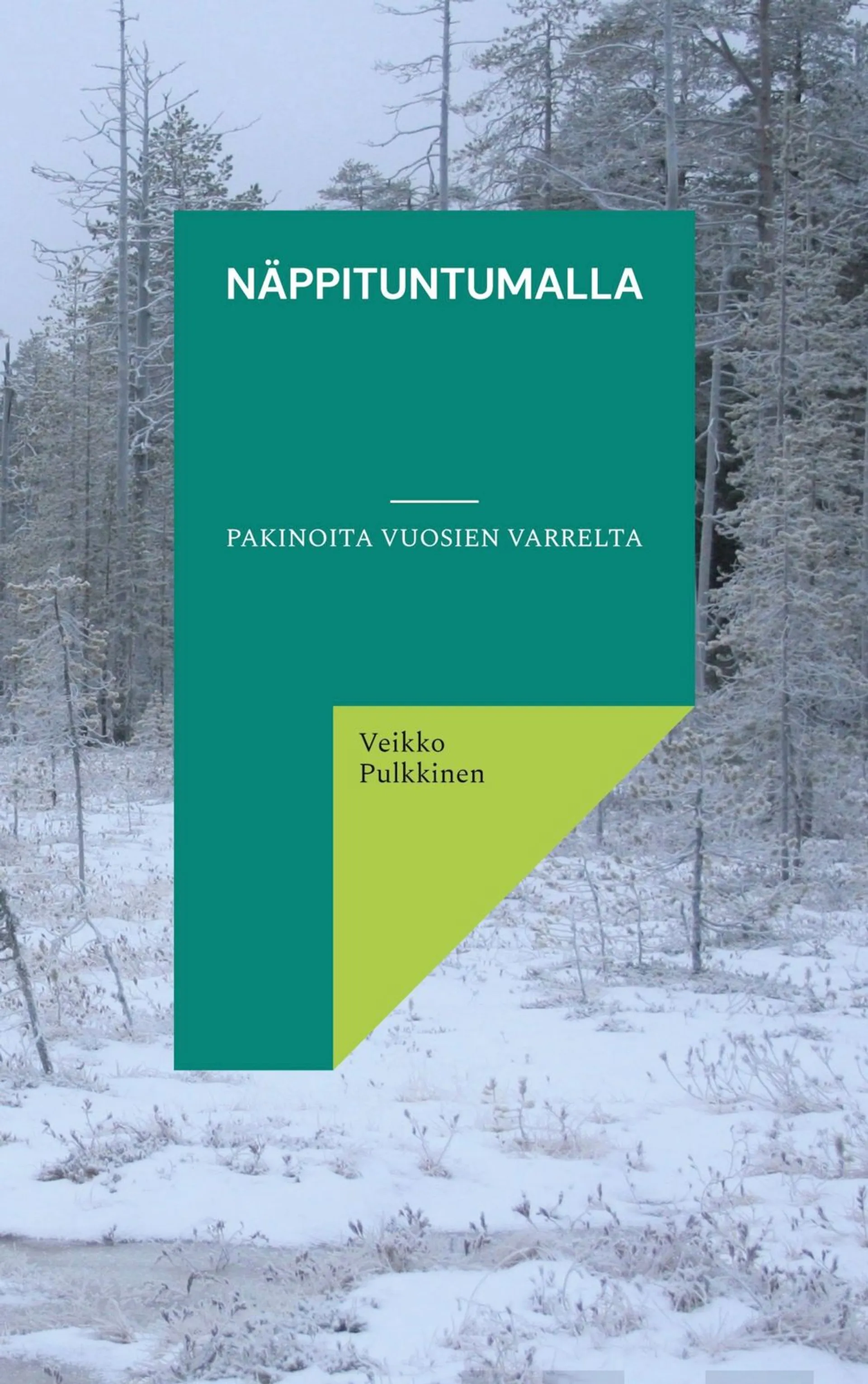 NÄPPITUNTUMALLA

PAKINOITA VUOSIEN VARRELTA

Veikko
Pulkkinen